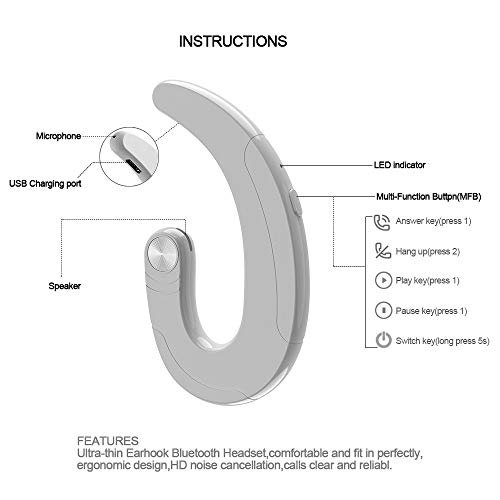 INSTRUCTIONS

Microphone

USB Charging port

Speaker

LED indicator

Multi-Function Buttpn(MFB)

Answer key(press 1)

Hang up(press 2)

Play key(press 1)

Pause key(press 1)

Switch key(long press 5s)

FEATURES
Ultra-thin Earhook Bluetooth Headset,comfortable and fit in perfectly, ergonomic design,HD noise cancellation,calls clear and reliabl.